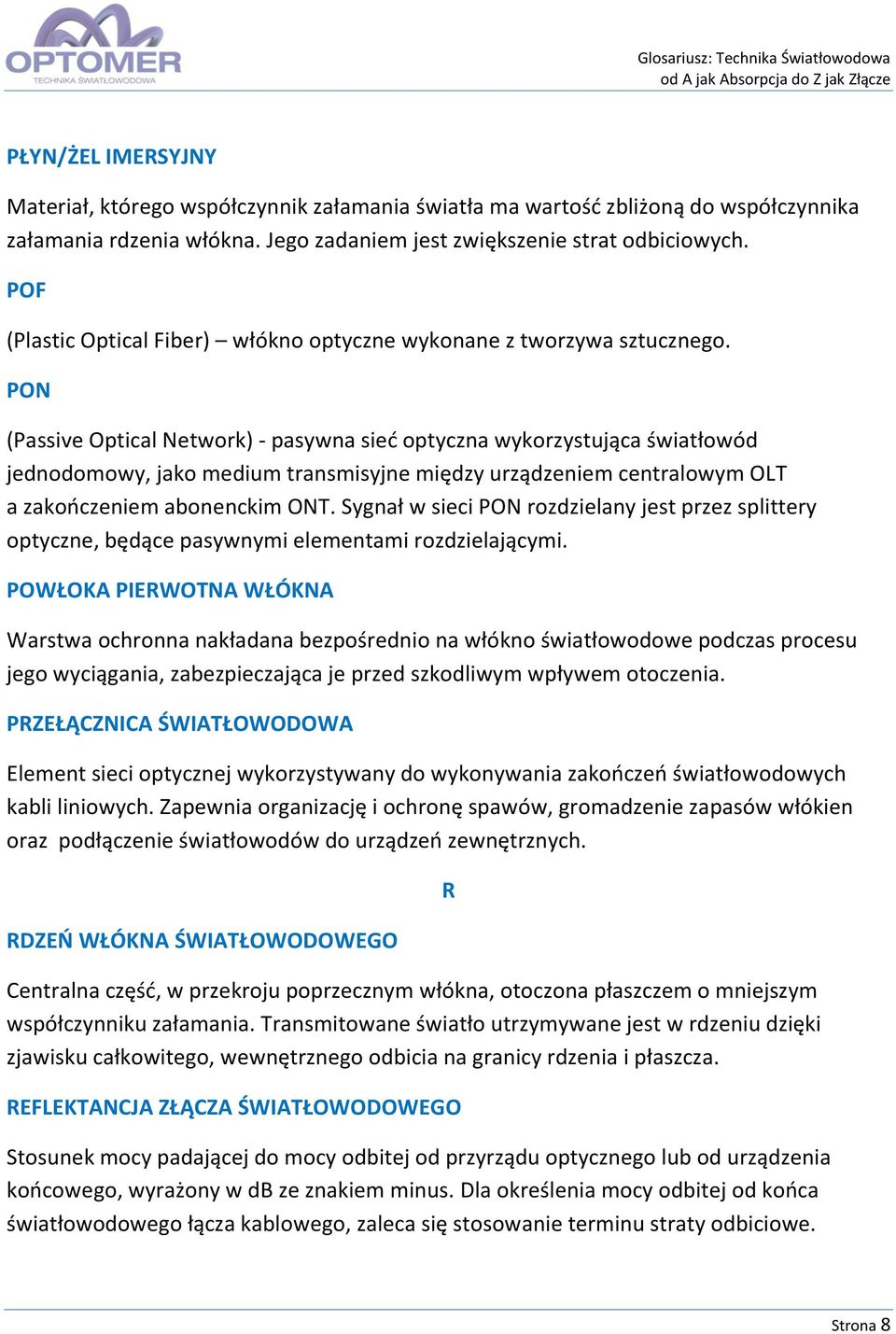 OPTOMER
TECHNIKA ŚWIATŁOWODOWA

Glosariusz: Technika Światłowodowa
od A jak Absorpcja do Z jak Złącze

PŁYN/ŻEL IMERSYJNY

Materiał, którego współczynnik załamania światła ma wartość zbliżoną do współczynnika załamania rdzenia włókna. Jego zadaniem jest zwiększenie strat odbiciowych.

POF

(Plastic Optical Fiber) – włókno optyczne wykonane z tworzywa sztucznego.

PON

(Passive Optical Network) - pasywna sieć optyczna wykorzystująca światłowód jednodomowy, jako medium transmisyjne między urządzeniem centralowym OLT a zakończeniem abonenckim ONT. Sygnał w sieci PON rozdzielany jest przez splittery optyczne, będące pasywnymi elementami rozdzielającymi.

POWŁOKA PIERWOTNA WŁÓKNA

Warstwa ochronna nakładana bezpośrednio na włókno światłowodowe podczas procesu jego wyciągania, zabezpieczająca je przed szkodliwym wpływem otoczenia.

PRZEŁĄCZNICA ŚWIATŁOWODOWA

Element sieci optycznej wykorzystywany do wykonywania zakończeń światłowodowych kabli liniowych. Zapewnia organizację i ochronę spawów, gromadzenie zapasów włókien oraz podłączenie światłowodów do urządzeń zewnętrznych.

R

RDZEŃ WŁÓKNA ŚWIATŁOWODOWEGO

Centralna część, w przekroju poprzecznym włókna, otoczona płaszczem o mniejszym współczynniku załamania. Transmitowane światło utrzymywane jest w rdzeniu dzięki zjawisku całkowitego, wewnętrznego odbicia na granicy rdzenia i płaszcza.

REFLEKTANCJA ZŁĄCZA ŚWIATŁOWODOWEGO

Stosunek mocy padającej do mocy odbitej od przyrządu optycznego lub od urządzenia końcowego, wyrażony w dB ze znakiem minus. Dla określenia mocy odbitej od końca światłowodowego łącza kablowego, zaleca się stosowanie terminu straty odbiciowe.

Strona 8